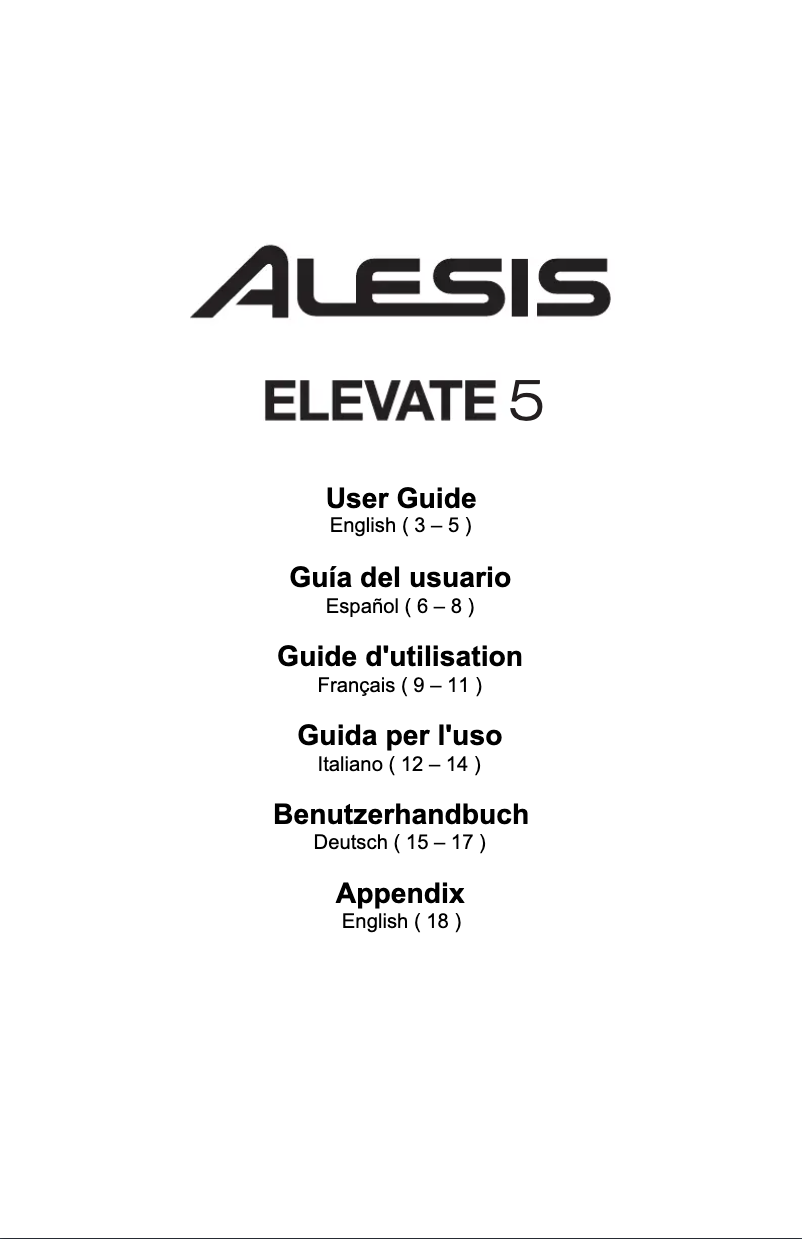 ALESIS

ELEVATE 5

User Guide
English ( 3 – 5 )

Guía del usuario
Español ( 6 – 8 )

Guide d'utilisation
Français ( 9 – 11 )

Guida per l'uso
Italiano ( 12 – 14 )

Benutzerhandbuch
Deutsch ( 15 – 17 )

Appendix
English ( 18 )